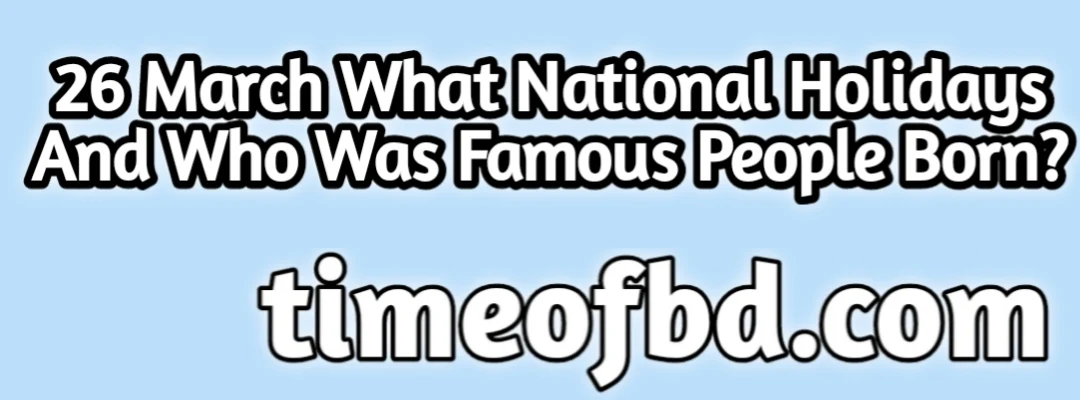 26 March What National Holidays And Who Was Famous People Born?

timeofbd.com